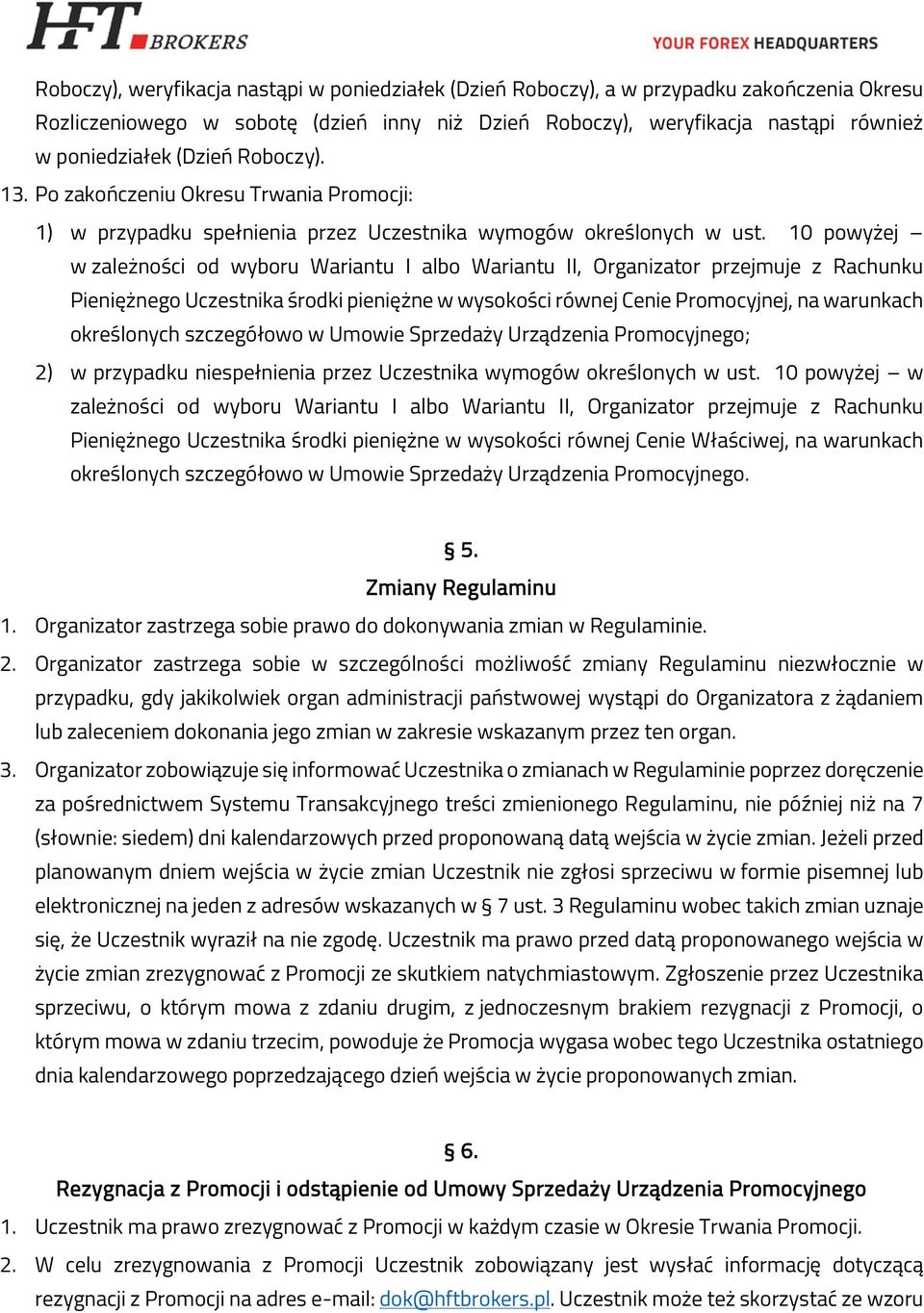 HFT BROKERS

YOUR FOREX HEADQUARTERS

Roboczy), weryfikacja nastąpi w poniedziałek (Dzień Roboczy), a w przypadku zakończenia Okresu Rozliczeniowego w sobotę (dzień inny niż Dzień Roboczy), weryfikacja nastąpi również w poniedziałek (Dzień Roboczy).

13. Po zakończeniu Okresu Trwania Promocji:

1) w przypadku spełnienia przez Uczestnika wymogów określonych w ust. 10 powyżej – w zależności od wyboru Wariantu I albo Wariantu II, Organizator przejmuje z Rachunku Pieniężnego Uczestnika środki pieniężne w wysokości równej Cenie Promocyjnej, na warunkach określonych szczegółowo w Umowie Sprzedaży Urządzenia Promocyjnego;

2) w przypadku niespełnienia przez Uczestnika wymogów określonych w ust. 10 powyżej – w zależności od wyboru Wariantu I albo Wariantu II, Organizator przejmuje z Rachunku Pieniężnego Uczestnika środki pieniężne w wysokości równej Cenie Właściwej, na warunkach określonych szczegółowo w Umowie Sprzedaży Urządzenia Promocyjnego.

§ 5.

Zmiany Regulaminu

1. Organizator zastrzega sobie prawo do dokonywania zmian w Regulaminie.

2. Organizator zastrzega sobie w szczególności możliwość zmiany Regulaminu niezwłocznie w przypadku, gdy jakikolwiek organ administracji państwowej wystąpi do Organizatora z żądaniem lub zaleceniem dokonania jego zmian w zakresie wskazanym przez ten organ.

3. Organizator zobowiązuje się informować Uczestnika o zmianach w Regulaminie poprzez doręczenie za pośrednictwem Systemu Transakcyjnego treści zmienionego Regulaminu, nie później niż na 7 (słownie: siedem) dni kalendarzowych przed proponowaną datą wejścia w życie zmian. Jeżeli przed planowanym dniem wejścia w życie zmian Uczestnik nie zgłosi sprzeciwu w formie pisemnej lub elektronicznej na jeden z adresów wskazanych w § 7 ust. 3 Regulaminu wobec takich zmian uznaje się, że Uczestnik wyraził na nie zgodę. Uczestnik ma prawo przed datą proponowanego wejścia w życie zmian zrezygnować z Promocji ze skutkiem natychmiastowym. Zgłoszenie przez Uczestnika sprzeciwu, o którym mowa z zdaniu drugim, z jednoczesnym brakiem rezygnacji z Promocji, o którym mowa w zdaniu trzecim, powoduje że Promocja wygasa wobec tego Uczestnika ostatniego dnia kalendarzowego poprzedzającego dzień wejścia w życie proponowanych zmian.

§ 6.

Rezygnacja z Promocji i odstąpienie od Umowy Sprzedaży Urządzenia Promocyjnego

1. Uczestnik ma prawo zrezygnować z Promocji w każdym czasie w Okresie Trwania Promocji.

2. W celu zrezygnowania z Promocji Uczestnik zobowiązany jest wysłać informację dotyczącą rezygnacji z Promocji na adres e-mail: dok@hftbrokers.pl. Uczestnik może też skorzystać ze wzoru